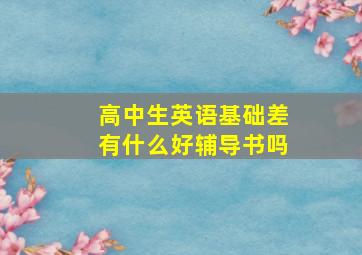 高中生英语基础差
有什么好辅导书吗